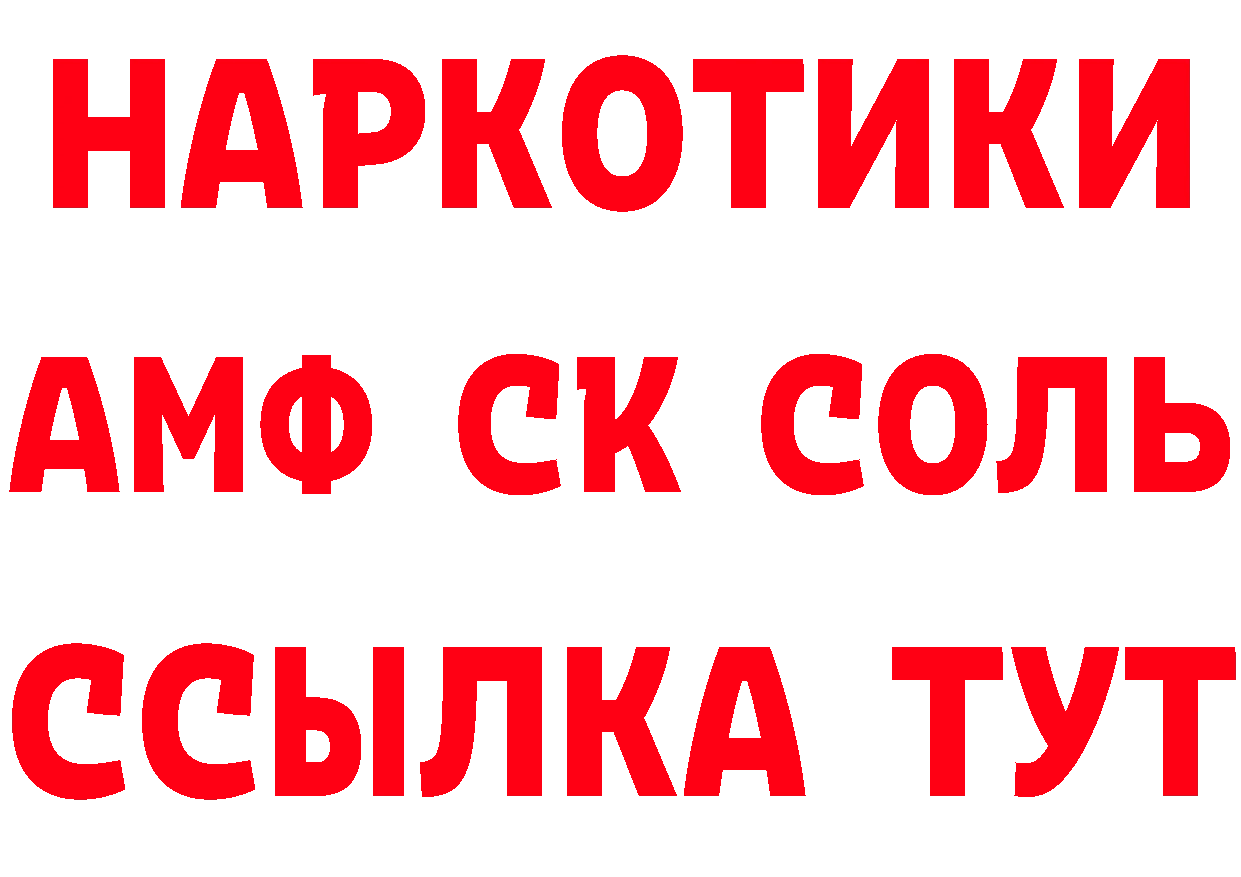 НАРКОТИКИ

АМФ СК СОЛЬ

ССЫЛКА ТУТ